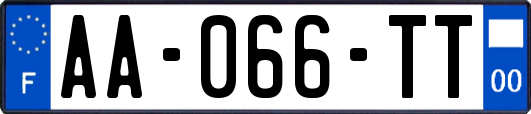 F

AA-066-TT

00